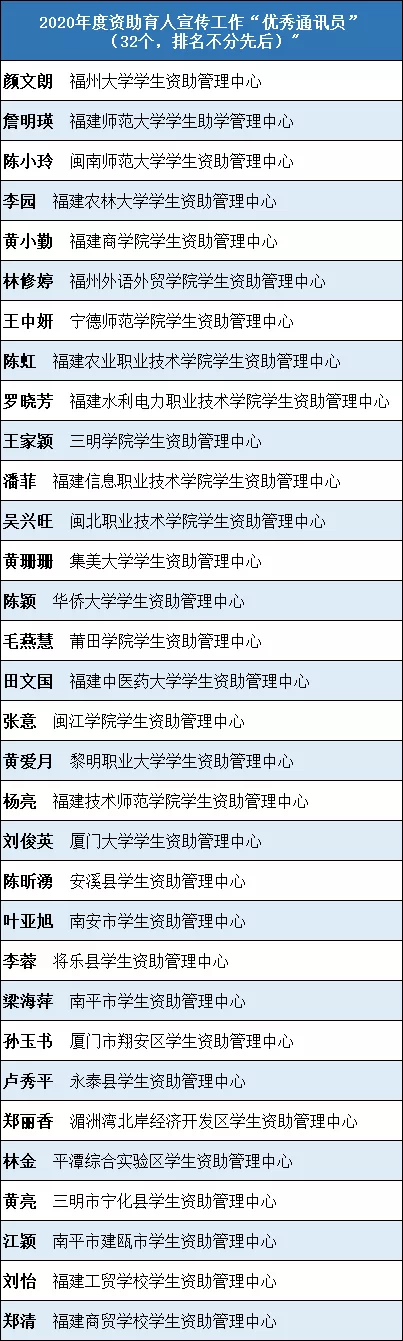 2020年度资助育人宣传工作“优秀通讯员”（32个，排名不分先后）”

颜文朗 福州大学学生资助管理中心

詹明瑛 福建师范大学学生助学管理中心

陈小玲 闽南师范大学学生资助管理中心

李园 福建农林大学学生资助管理中心

黄小勤 福建商学院学生资助管理中心

林修婷 福州外语外贸学院学生资助管理中心

王中妍 宁德师范学院学生资助管理中心

陈虹 福建农业职业技术学院学生资助管理中心

罗晓芳 福建水利电力职业技术学院学生资助管理中心

王家颖 三明学院学生资助管理中心

潘菲 福建信息职业技术学院学生资助管理中心

吴兴旺 闽北职业技术学院学生资助管理中心

黄珊珊 集美大学学生资助管理中心

陈颖 华侨大学学生资助管理中心

毛燕慧 莆田学院学生资助管理中心

田文国 福建中医药大学学生资助管理中心

张意 闽江学院学生资助管理中心

黄爱月 黎明职业大学学生资助管理中心

杨亮 福建技术师范学院学生资助管理中心

刘俊英 厦门大学学生资助管理中心

陈昕湧 安溪县学生资助管理中心

叶亚旭 南安市学生资助管理中心

李蓉 将乐县学生资助管理中心

梁海萍 南平市学生资助管理中心

孙玉书 厦门市翔安区学生资助管理中心

卢秀平 永泰县学生资助管理中心

郑丽香 湄洲湾北岸经济开发区学生资助管理中心

林金 平潭综合实验区学生资助管理中心

黄亮 三明市宁化县学生资助管理中心

江颖 南平市建瓯市学生资助管理中心

刘怡 福建工贸学校学生资助管理中心

郑清 福建商贸学校学生资助管理中心